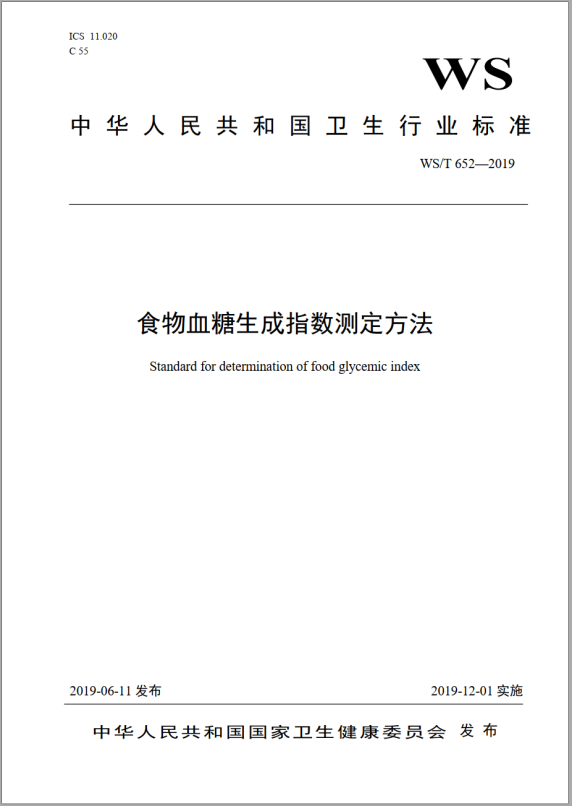 ICS 11.020
C 55

WS

中华人民共和国卫生行业标准

WS/T 652—2019

食物血糖生成指数测定方法

Standard for determination of food glycemic index

2019-06-11 发布

2019-12-01 实施

中华人民共和国国家卫生健康委员会 发布